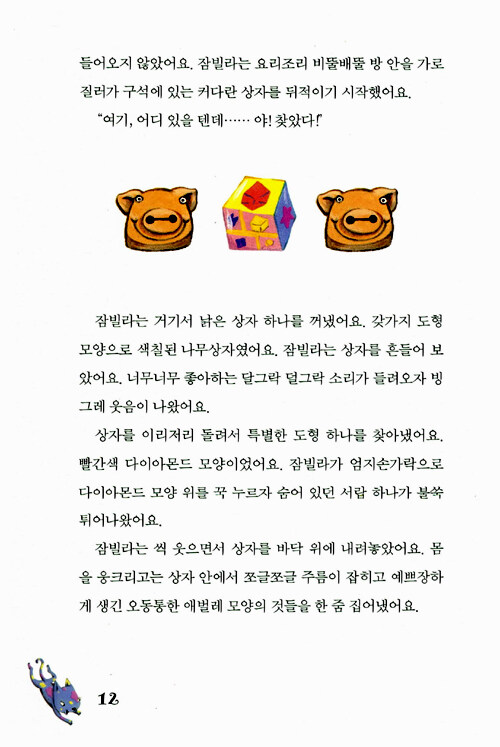 들어오지 않았어요. 잠빌라는 요리조리 비뚤배뚤 방 안을 가로질러가 구석에 있는 커다란 상자를 뒤적이기 시작했어요.

"여기, 어디 있을 텐데…… 야! 찾았다!"

잠빌라는 거기서 낡은 상자 하나를 꺼냈어요. 갖가지 도형 모양으로 색칠된 나무상자였어요. 잠빌라는 상자를 흔들어 보았어요. 너무너무 좋아하는 달그락 덜그락 소리가 들려오자 빙그레 웃음이 나왔어요.

상자를 이리저리 돌려서 특별한 도형 하나를 찾아냈어요. 빨간색 다이아몬드 모양이었어요. 잠빌라가 엄지손가락으로 다이아몬드 모양 위를 꾹 누르자 숨어 있던 서랍 하나가 불쑥 튀어나왔어요.

잠빌라는 씩 웃으면서 상자를 바닥 위에 내려놓았어요. 몸을 웅크리고는 상자 안에서 쪼글쪼글 주름이 잡히고 예쁘장하게 생긴 오동통한 애벌레 모양의 것들을 한 줌 집어냈어요.

12